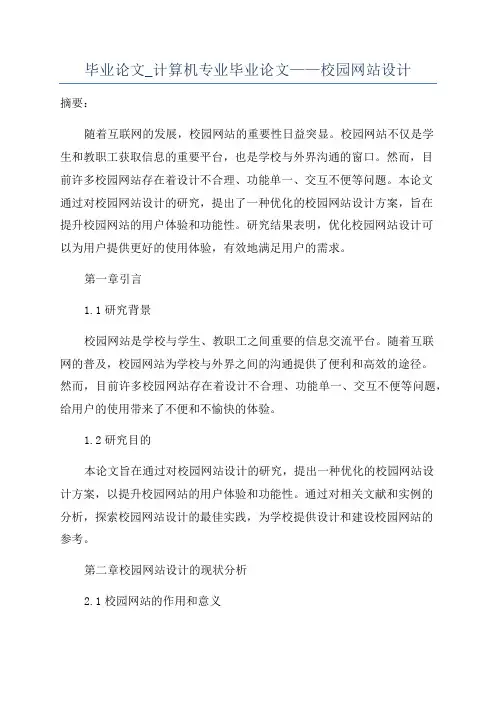 毕业论文_计算机专业毕业论文——校园网站设计

摘要：

随着互联网的发展，校园网站的重要性日益突显。校园网站不仅是学生和教职工获取信息的重要平台，也是学校与外界沟通的窗口。然而，目前许多校园网站存在着设计不合理、功能单一、交互不便等问题。本论文通过对校园网站设计的研究，提出了一种优化的校园网站设计方案，旨在提升校园网站的用户体验和功能性。研究结果表明，优化校园网站设计可以为用户提供更好的使用体验，有效地满足用户的需求。

第一章引言

1.1 研究背景

校园网站是学校与学生、教职工之间重要的信息交流平台。随着互联网的普及，校园网站为学校与外界之间的沟通提供了便利和高效的途径。然而，目前许多校园网站存在着设计不合理、功能单一、交互不便等问题，给用户的使用带来了不便和不愉快的体验。

1.2 研究目的

本论文旨在通过对校园网站设计的研究，提出一种优化的校园网站设计方案，以提升校园网站的用户体验和功能性。通过对相关文献和实例的分析，探索校园网站设计的最佳实践，为学校提供设计和建设校园网站的参考。

第二章校园网站设计的现状分析

2.1 校园网站的作用和意义